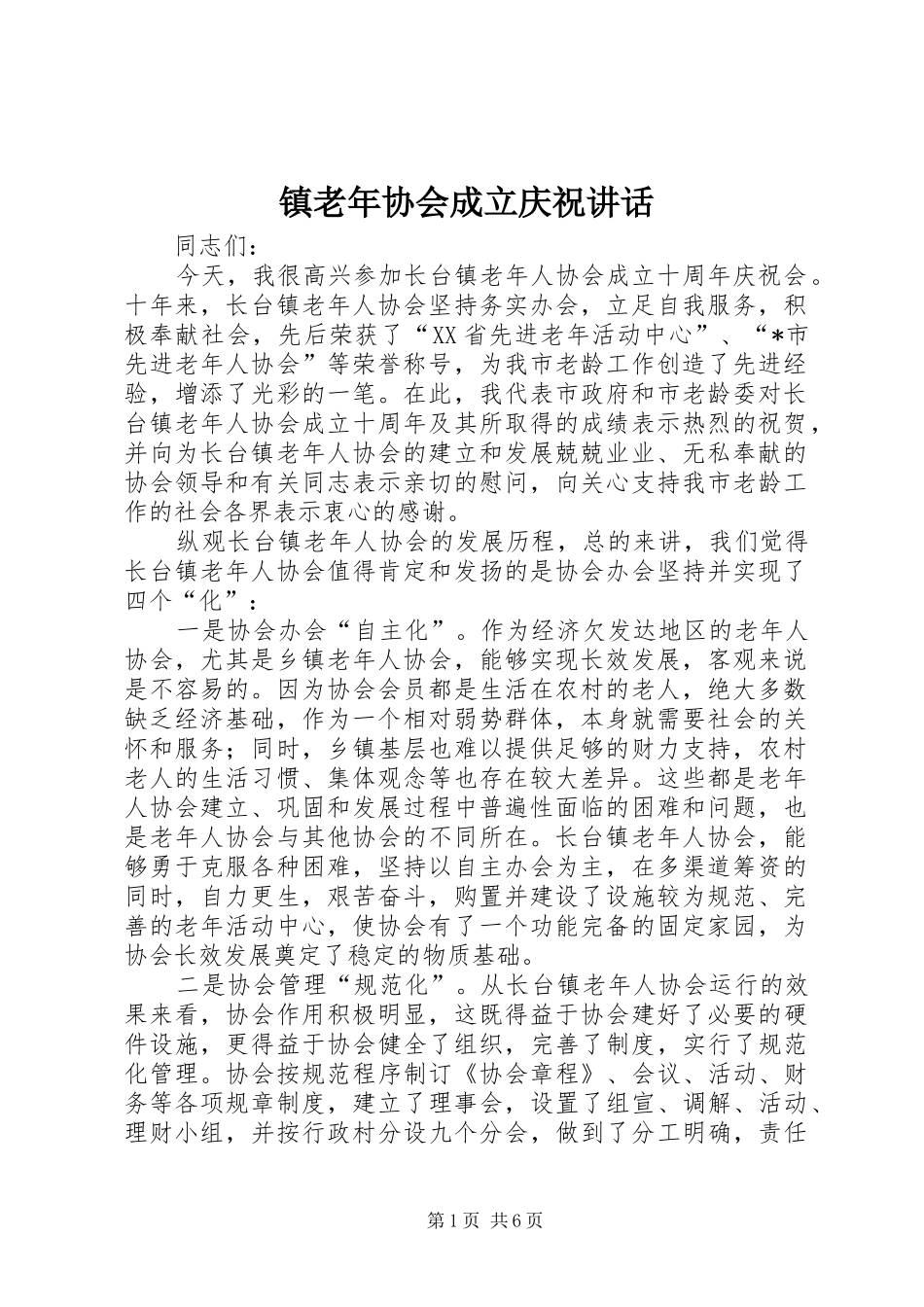 镇老年协会成立庆祝讲话

同志们：

今天，我很高兴参加长台镇老年人协会成立十周年庆祝会。十年来，长台镇老年人协会坚持务实办会，立足自我服务，积极奉献社会，先后荣获了“XX省先进老年活动中心”、“*市先进老年人协会”等荣誉称号，为我市老龄工作创造了先进经验，增添了光彩的一笔。在此，我代表市政府和市老龄委对长台镇老年人协会成立十周年及其所取得的成绩表示热烈的祝贺，并向为长台镇老年人协会的建立和发展兢兢业业、无私奉献的协会领导和有关同志表示亲切的慰问，向关心支持我市老龄工作的社会各界表示衷心的感谢。

纵观长台镇老年人协会的发展历程，总的来讲，我们觉得长台镇老年人协会值得肯定和发扬的是协会办会坚持并实现了四个“化”：

一是协会办会“自主化”。作为经济欠发达地区的老年人协会，尤其是乡镇老年人协会，能够实现长效发展，客观来说是不容易的。因为协会会员都是生活在农村的老人，绝大多数缺乏经济基础，作为一个相对弱势群体，本身就需要社会的关怀和服务；同时，乡镇基层也难以提供足够的财力支持，农村老人的生活习惯、集体观念等也存在较大差异。这些都是老年人协会建立、巩固和发展过程中普遍性面临的困难和问题，也是老年人协会与其他协会的不同所在。长台镇老年人协会，能够勇于克服各种困难，坚持以自主办会为主，在多渠道筹资的同时，自力更生，艰苦奋斗，购置并建设了设施较为规范、完善的老年活动中心，使协会有了一个功能完备的固定家园，为协会长效发展奠定了稳定的物质基础。

二是协会管理“规范化”。从长台镇老年人协会运行的效果来看，协会作用积极明显，这既得益于协会建好了必要的硬件设施，更得益于协会健全了组织，完善了制度，实行了规范化管理。协会按规范程序制订《协会章程》、会议、活动、财务等各项规章制度，建立了理事会，设置了组宣、调解、活动、理财小组，并按行政村分设九个分会，做到了分工明确，责任

第1页 共6页